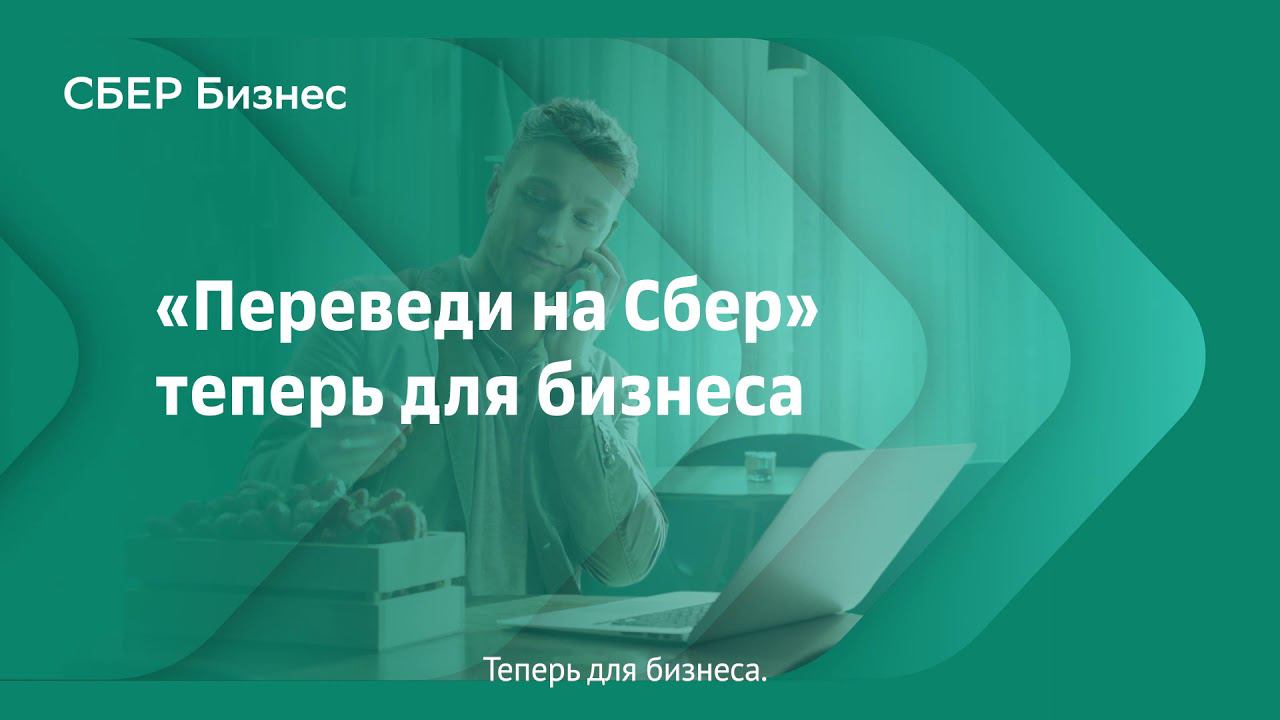 СБЕР Бизнес

«Переведи на Сбер» теперь для бизнеса

Теперь для бизнеса.